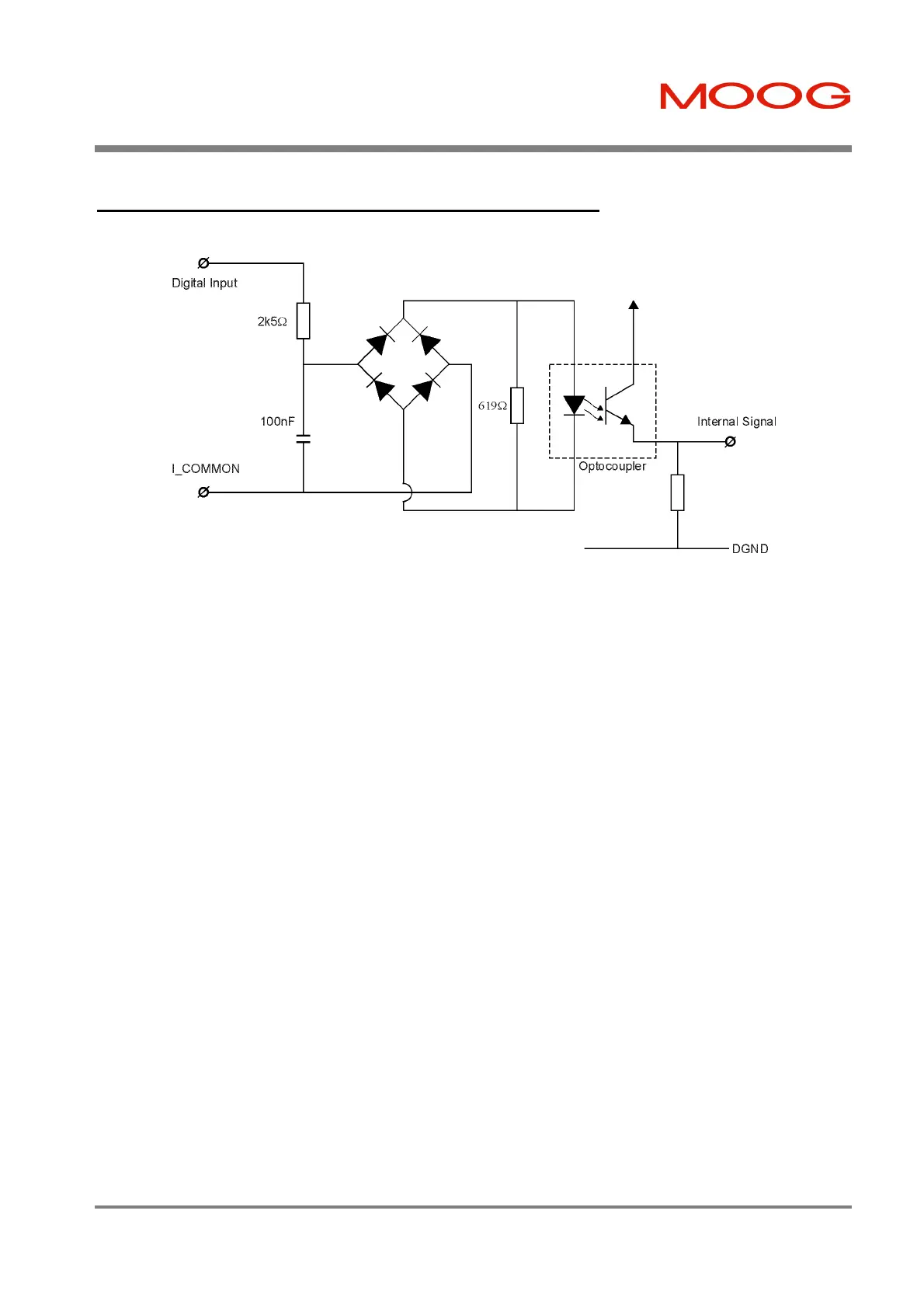 MOOG

Digital Input

2k5Ω

100nF

I_COMMON

619Ω

Optocoupler

Internal Signal

DGND